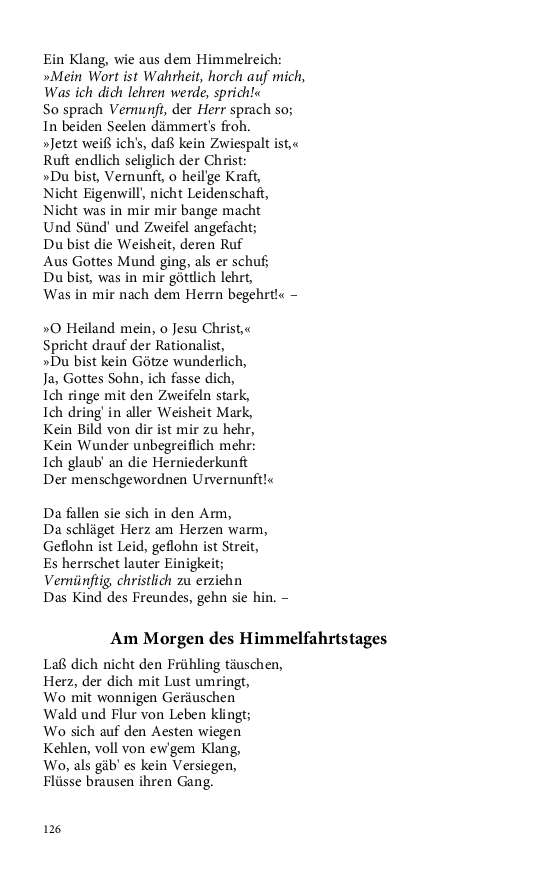 Ein Klang, wie aus dem Himmelreich:
»Mein Wort ist Wahrheit, horch auf mich,
Was ich dich lehren werde, sprich!«
So sprach Vernunft, der Herr sprach so;
In beiden Seelen dämmert's froh.
»Jetzt weiß ich's, daß kein Zwiespalt ist,«
Ruft endlich seliglich der Christ:
»Du bist, Vernunft, o heil'ge Kraft,
Nicht Eigenwill', nicht Leidenschaft,
Nicht was in mir mir bange macht
Und Sünd' und Zweifel angefacht;
Du bist die Weisheit, deren Ruf
Aus Gottes Mund ging, als er schuf;
Du bist, was in mir göttlich lehrt,
Was in mir nach dem Herrn begehrt!« –

»O Heiland mein, o Jesu Christ,«
Spricht drauf der Rationalist,
»Du bist kein Götze wunderlich,
Ja, Gottes Sohn, ich fasse dich,
Ich ringe mit den Zweifeln stark,
Ich dring' in aller Weisheit Mark,
Kein Bild von dir ist mir zu hehr,
Kein Wunder unbegreiflich mehr:
Ich glaub' an die Herniederkunft
Der menschgewordnen Urvernunft!«

Da fallen sie sich in den Arm,
Da schläget Herz am Herzen warm,
Geflohn ist Leid, geflohn ist Streit,
Es herrschet lauter Einigkeit;
Vernünftig, christlich zu erziehn
Das Kind des Freundes, gehn sie hin. –

Am Morgen des Himmelfahrtstages

Laß dich nicht den Frühling täuschen,
Herz, der dich mit Lust umringt,
Wo mit wonnigen Geräuschen
Wald und Flur von Leben klingt;
Wo sich auf den Aesten wiegen
Kehlen, voll von ew'gem Klang,
Wo, als gäb' es kein Versiegen,
Flüsse brausen ihren Gang.

126